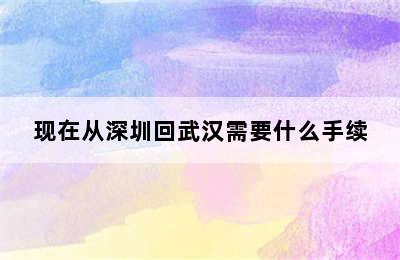 现在从深圳回武汉需要什么手续